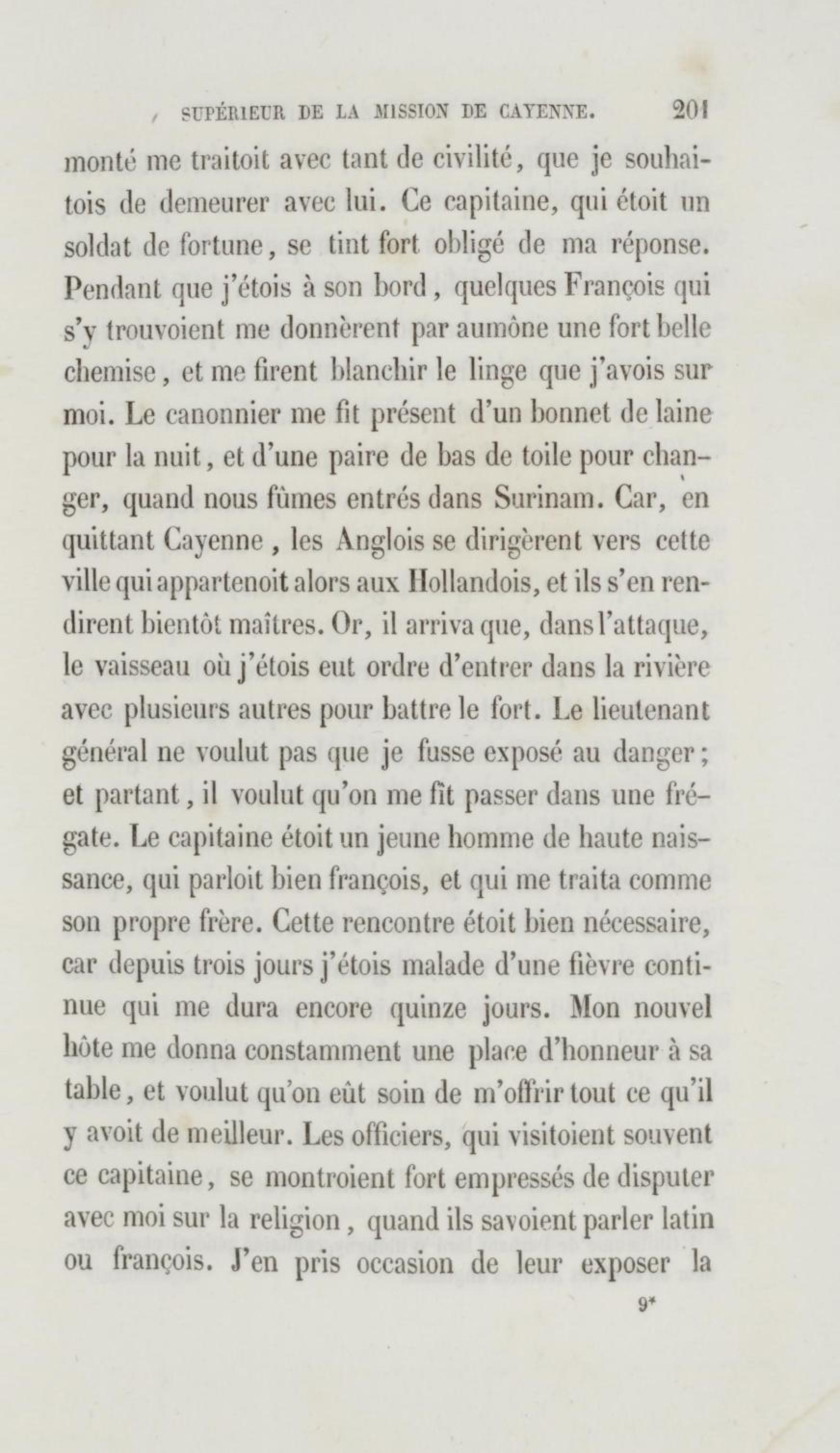 SUPÉRIEUR DE LA MISSION DE CAYENNE. 201

monté me traitoit avec tant de civilité, que je souhaitois de demeurer avec lui. Ce capitaine, qui étoit un soldat de fortune, se tint fort obligé de ma réponse. Pendant que j'étois à son bord, quelques François qui s'y trouvoient me donnèrent par aumône une fort belle chemise, et me firent blanchir le linge que j'avois sur moi. Le canonnier me fit présent d'un bonnet de laine pour la nuit, et d'une paire de bas de toile pour changer, quand nous fûmes entrés dans Surinam. Car, en quittant Cayenne, les Anglois se dirigèrent vers cette ville qui appartenoit alors aux Hollandois, et ils s'en rendirent bientôt maîtres. Or, il arriva que, dans l'attaque, le vaisseau où j'étois eut ordre d'entrer dans la rivière avec plusieurs autres pour battre le fort. Le lieutenant général ne voulut pas que je fusse exposé au danger; et partant, il voulut qu'on me fît passer dans une frégate. Le capitaine étoit un jeune homme de haute naissance, qui parloit bien françois, et qui me traita comme son propre frère. Cette rencontre étoit bien nécessaire, car depuis trois jours j'étois malade d'une fièvre continue qui me dura encore quinze jours. Mon nouvel hôte me donna constamment une place d'honneur à sa table, et voulut qu'on eût soin de m'offrir tout ce qu'il y avoit de meilleur. Les officiers, qui visitoient souvent ce capitaine, se montroient fort empressés de disputer avec moi sur la religion, quand ils savoient parler latin ou françois. J'en pris occasion de leur exposer la

9*